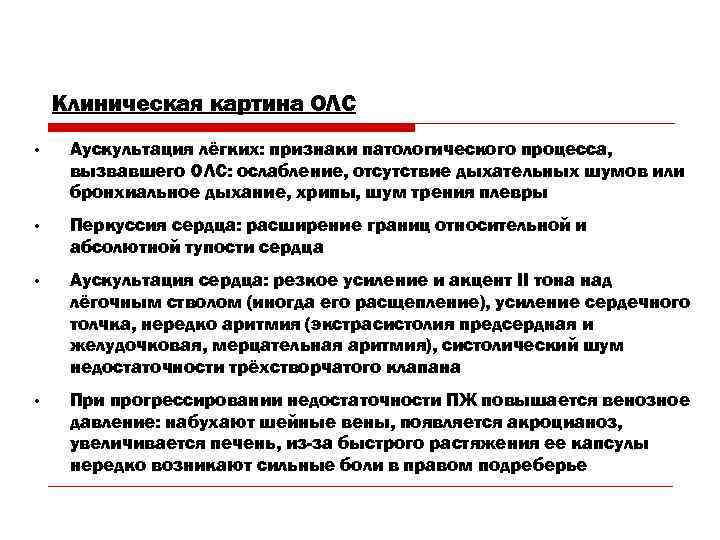 Клиническая картина ОЛС

• Аускультация лёгких: признаки патологического процесса, вызвавшего ОЛС: ослабление, отсутствие дыхательных шумов или бронхиальное дыхание, хрипы, шум трения плевры

• Перкуссия сердца: расширение границ относительной и абсолютной тупости сердца

• Аускультация сердца: резкое усиление и акцент II тона над лёгочным стволом (иногда его расщепление), усиление сердечного толчка, нередко аритмия (экстрасистолия предсердная и желудочковая, мерцательная аритмия), систолический шум недостаточности трёхстворчатого клапана

• При прогрессировании недостаточности ПЖ повышается венозное давление: набухают шейные вены, появляется акроцианоз, увеличивается печень, из-за быстрого растяжения ее капсулы нередко возникают сильные боли в правом подреберье